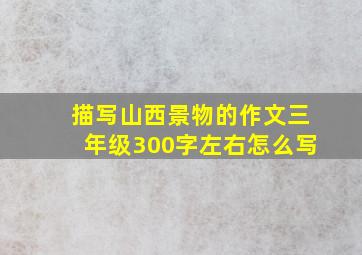 描写山西景物的作文三年级300字左右怎么写